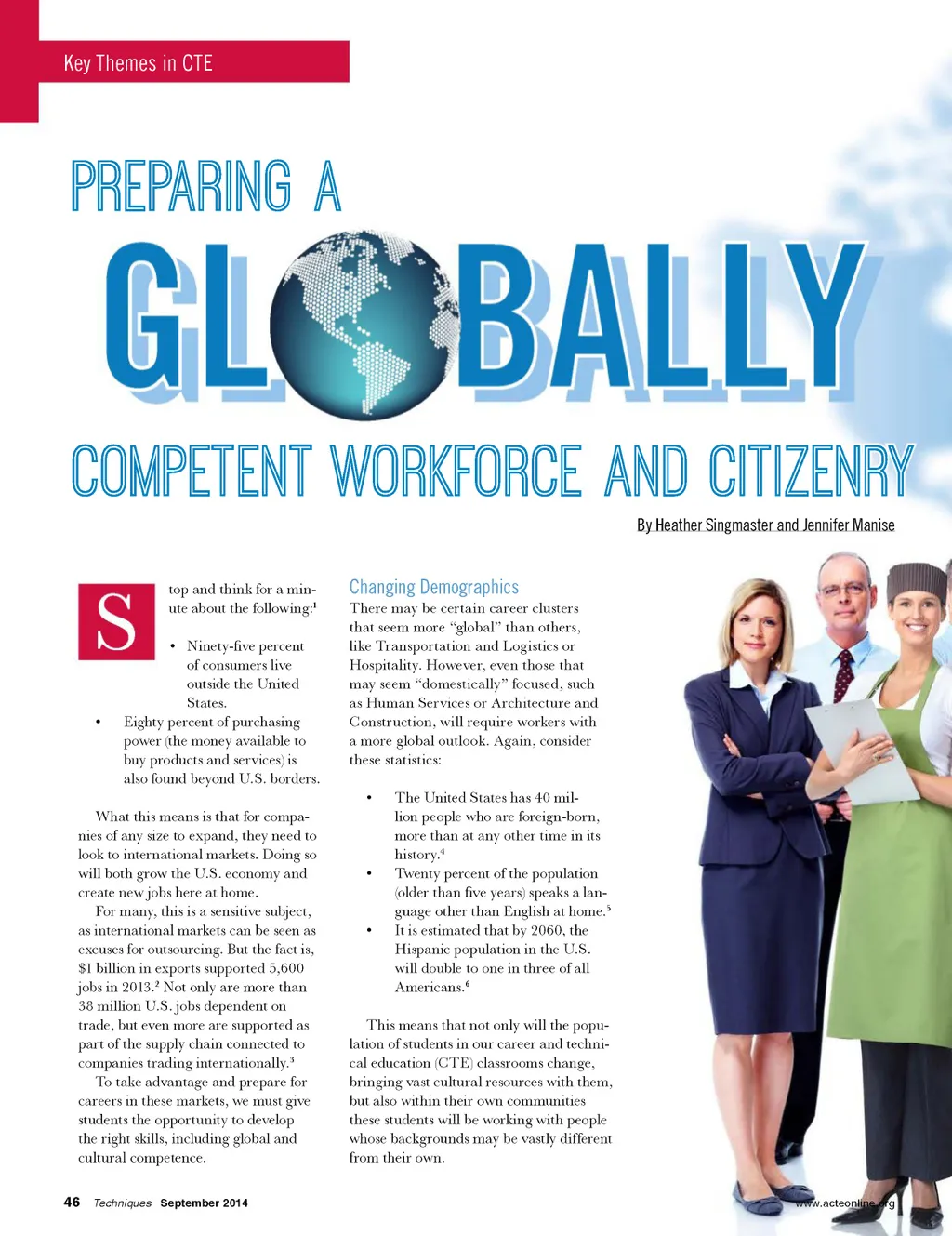 Key Themes in CTE

PREPARING A

GLOBALLY

COMPETENT WORKFORCE AND CITIZENRY

By Heather Singmaster and Jennifer Manise

Stop and think for a minute about the following:$^{1}$

• Ninety-five percent of consumers live outside the United States.
• Eighty percent of purchasing power (the money available to buy products and services) is also found beyond U.S. borders.

What this means is that for companies of any size to expand, they need to look to international markets. Doing so will both grow the U.S. economy and create new jobs here at home.

For many, this is a sensitive subject, as international markets can be seen as excuses for outsourcing. But the fact is, $1 billion in exports supported 5,600 jobs in 2013.$^{2}$ Not only are more than 38 million U.S. jobs dependent on trade, but even more are supported as part of the supply chain connected to companies trading internationally.$^{3}$

To take advantage and prepare for careers in these markets, we must give students the opportunity to develop the right skills, including global and cultural competence.

Changing Demographics

There may be certain career clusters that seem more "global" than others, like Transportation and Logistics or Hospitality. However, even those that may seem "domestically" focused, such as Human Services or Architecture and Construction, will require workers with a more global outlook. Again, consider these statistics:

• The United States has 40 million people who are foreign-born, more than at any other time in its history.$^{4}$
• Twenty percent of the population (older than five years) speaks a language other than English at home.$^{5}$
• It is estimated that by 2060, the Hispanic population in the U.S. will double to one in three of all Americans.$^{6}$

This means that not only will the population of students in our career and technical education (CTE) classrooms change, bringing vast cultural resources with them, but also within their own communities these students will be working with people whose backgrounds may be vastly different from their own.

46 Techniques September 2014

www.acteonline.org